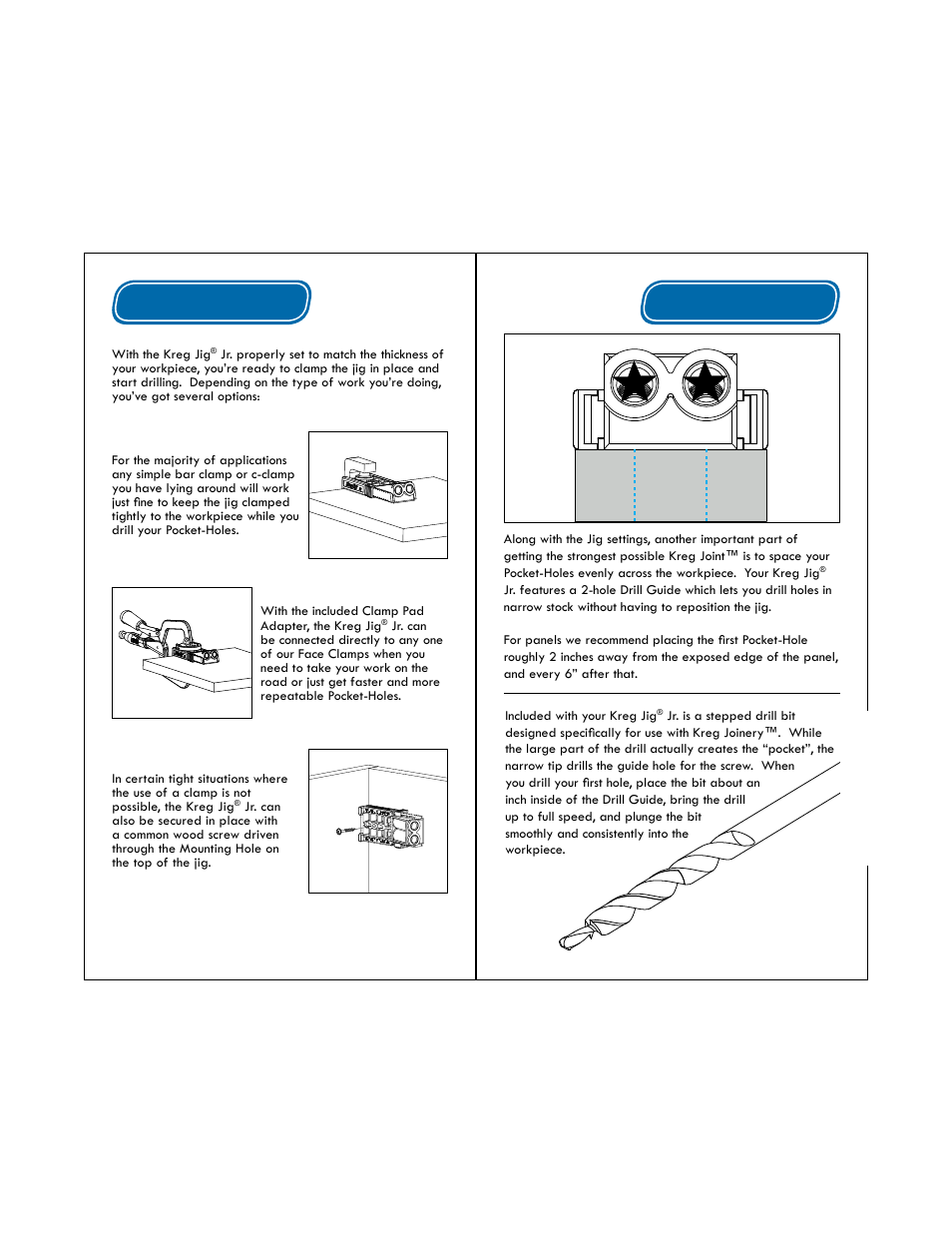 With the Kreg Jig® Jr. properly set to match the thickness of your workpiece, you're ready to clamp the jig in place and start drilling. Depending on the type of work you're doing, you've got several options:

For the majority of applications any simple bar clamp or c-clamp you have lying around will work just fine to keep the jig clamped tightly to the workpiece while you drill your Pocket-Holes.

With the included Clamp Pad Adapter, the Kreg Jig® Jr. can be connected directly to any one of our Face Clamps when you need to take your work on the road or just get faster and more repeatable Pocket-Holes.

In certain tight situations where the use of a clamp is not possible, the Kreg Jig® Jr. can also be secured in place with a common wood screw driven through the Mounting Hole on the top of the jig.

Along with the Jig settings, another important part of getting the strongest possible Kreg Joint™ is to space your Pocket-Holes evenly across the workpiece. Your Kreg Jig® Jr. features a 2-hole Drill Guide which lets you drill holes in narrow stock without having to reposition the jig.

For panels we recommend placing the first Pocket-Hole roughly 2 inches away from the exposed edge of the panel, and every 6" after that.

Included with your Kreg Jig® Jr. is a stepped drill bit designed specifically for use with Kreg Joinery™. While the large part of the drill actually creates the "pocket", the narrow tip drills the guide hole for the screw. When you drill your first hole, place the bit about an inch inside of the Drill Guide, bring the drill up to full speed, and plunge the bit smoothly and consistently into the workpiece.